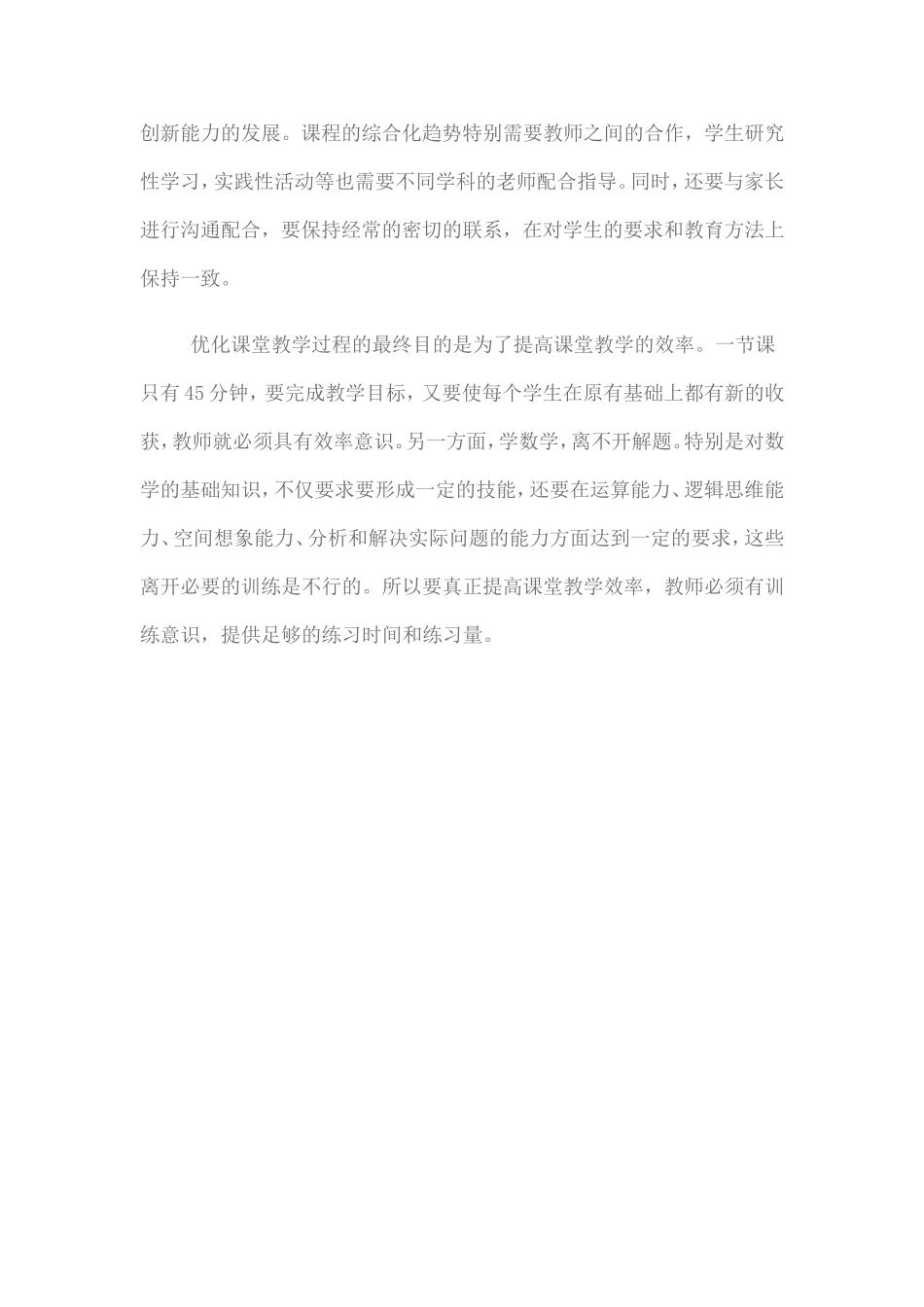 创新能力的发展。课程的综合化趋势特别需要教师之间的合作，学生研究性学习，实践性活动等也需要不同学科的老师配合指导。同时，还要与家长进行沟通配合，要保持经常的密切的联系，在对学生的要求和教育方法上保持一致。

优化课堂教学过程的最终目的是为了提高课堂教学的效率。一节课只有45分钟，要完成教学目标，又要使每个学生在原有基础上都有新的收获，教师就必须具有效率意识。另一方面，学数学，离不开解题。特别是对数学的基础知识，不仅要求要形成一定的技能，还要在运算能力、逻辑思维能力、空间想象能力、分析和解决实际问题的能力方面达到一定的要求，这些离开必要的训练是不行的。所以要真正提高课堂教学效率，教师必须有训练意识，提供足够的练习时间和练习量。